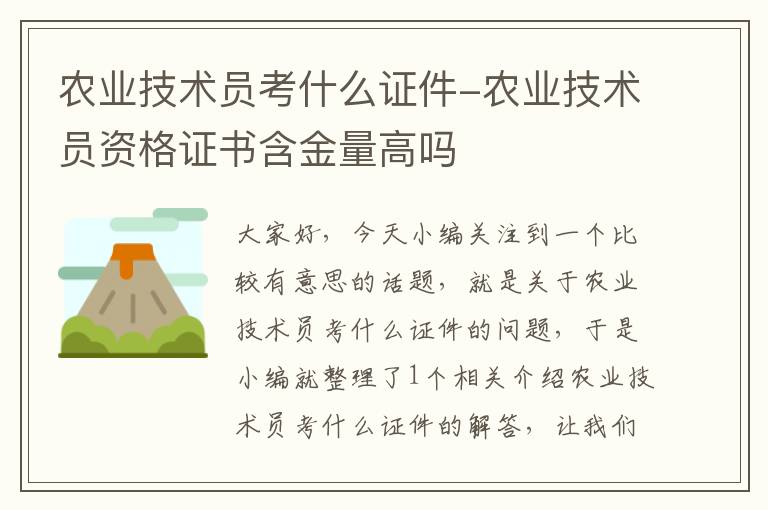 农业技术员考什么证件-农业技术员资格证书含金量高吗

大家好，今天小编关注到一个比较有意思的话题，就是关于农业技术员考什么证件的问题，于是小编就整理了1个相关介绍农业技术员考什么证件的解答，让我们